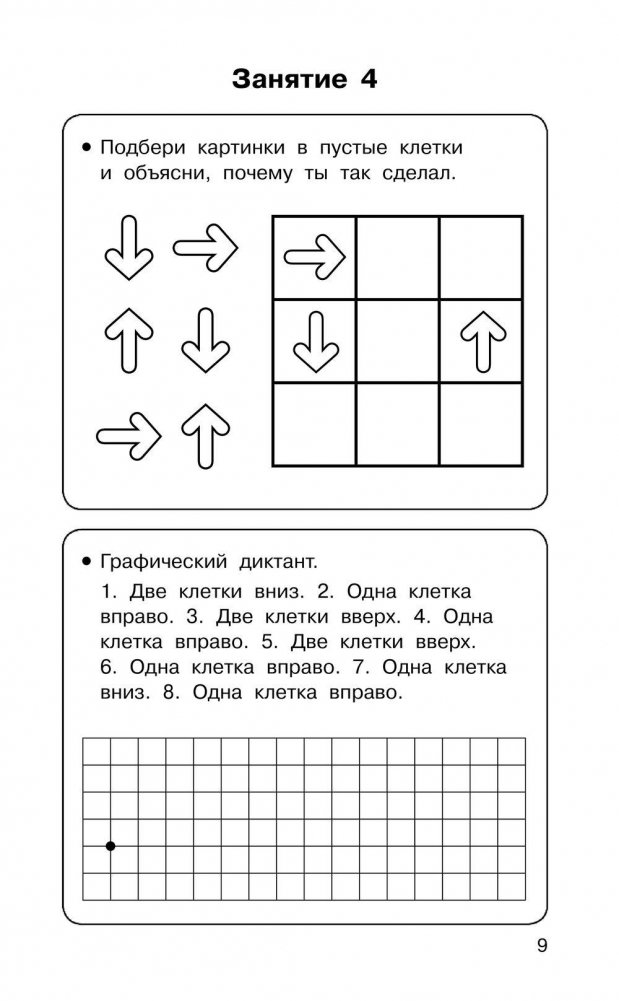 Занятие 4

• Подбери картинки в пустые клетки и объясни, почему ты так сделал.

• Графический диктант.

1. Две клетки вниз. 2. Одна клетка вправо. 3. Две клетки вверх. 4. Одна клетка вправо. 5. Две клетки вверх. 6. Одна клетка вправо. 7. Одна клетка вниз. 8. Одна клетка вправо.

9